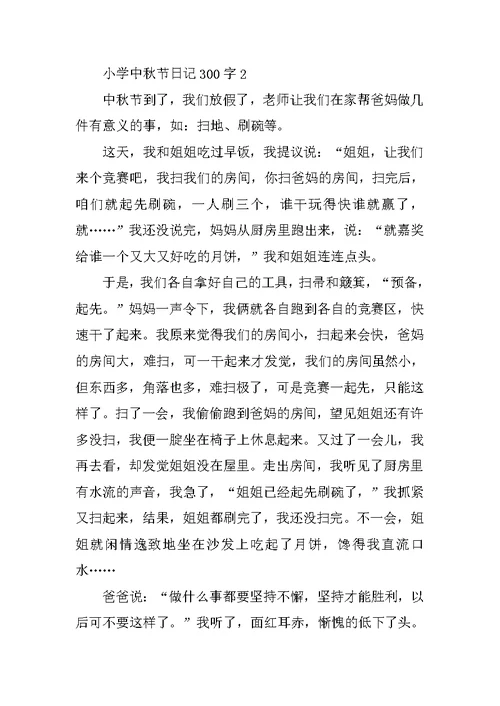 小学中秋节日记300字2

中秋节到了，我们放假了，老师让我们在家帮爸妈做几件有意义的事，如：扫地、刷碗等。

这天，我和姐姐吃过早饭，我提议说：“姐姐，让我们来个竞赛吧，我扫我们的房间，你扫爸妈的房间，扫完后，咱们就起先刷碗，一人刷三个，谁干玩得快谁就赢了，就……”我还没说完，妈妈从厨房里跑出来，说：“就嘉奖给谁一个又大又好吃的月饼，”我和姐姐连连点头。

于是，我们各自拿好自己的工具，扫帚和簸箕，“预备，起先。”妈妈一声令下，我俩就各自跑到各自的竞赛区，快速干了起来。我原来觉得我们的房间小，扫起来会快，爸妈的房间大，难扫，可一干起来才发觉，我们的房间虽然小，但东西多，角落也多，难扫极了，可是竞赛一起先，只能这样了。扫了一会，我偷偷跑到爸妈的房间，望见姐姐还有许多没扫，我便一腚坐在椅子上休息起来。又过了一会儿，我再去看，却发觉姐姐没在屋里。走出房间，我听见了厨房里有水流的声音，我急了，“姐姐已经起先刷碗了，”我抓紧又扫起来，结果，姐姐都刷完了，我还没扫完。不一会，姐姐就闲情逸致地坐在沙发上吃起了月饼，馋得我直流口水……

爸爸说：“做什么事都要坚持不懈，坚持才能胜利，以后可不要这样了。”我听了，面红耳赤，惭愧的低下了头。